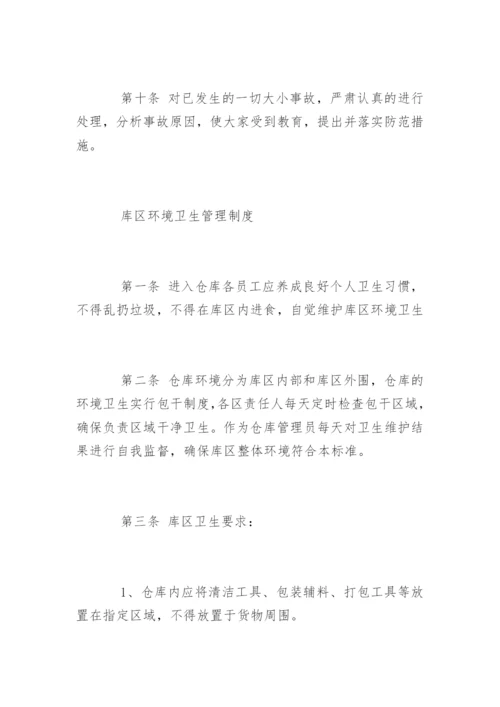 第十条 对已发生的一切大小事故，严肃认真的进行处理，分析事故原因，使大家受到教育，提出并落实防范措施。

库区环境卫生管理制度

第一条 进入仓库各员工应养成良好个人卫生习惯，不得乱扔垃圾，不得在库区内进食，自觉维护库区环境卫生

第二条 仓库环境分为库区内部和库区外围，仓库的环境卫生实行包干制度，各区责任人每天定时检查包干区域，确保负责区域干净卫生。作为仓库管理员每天对卫生维护结果进行自我监督，确保库区整体环境符合本标准。

第三条 库区卫生要求：

1、仓库内应将清洁工具、包装辅料、打包工具等放置在指定区域，不得放置于货物周围。